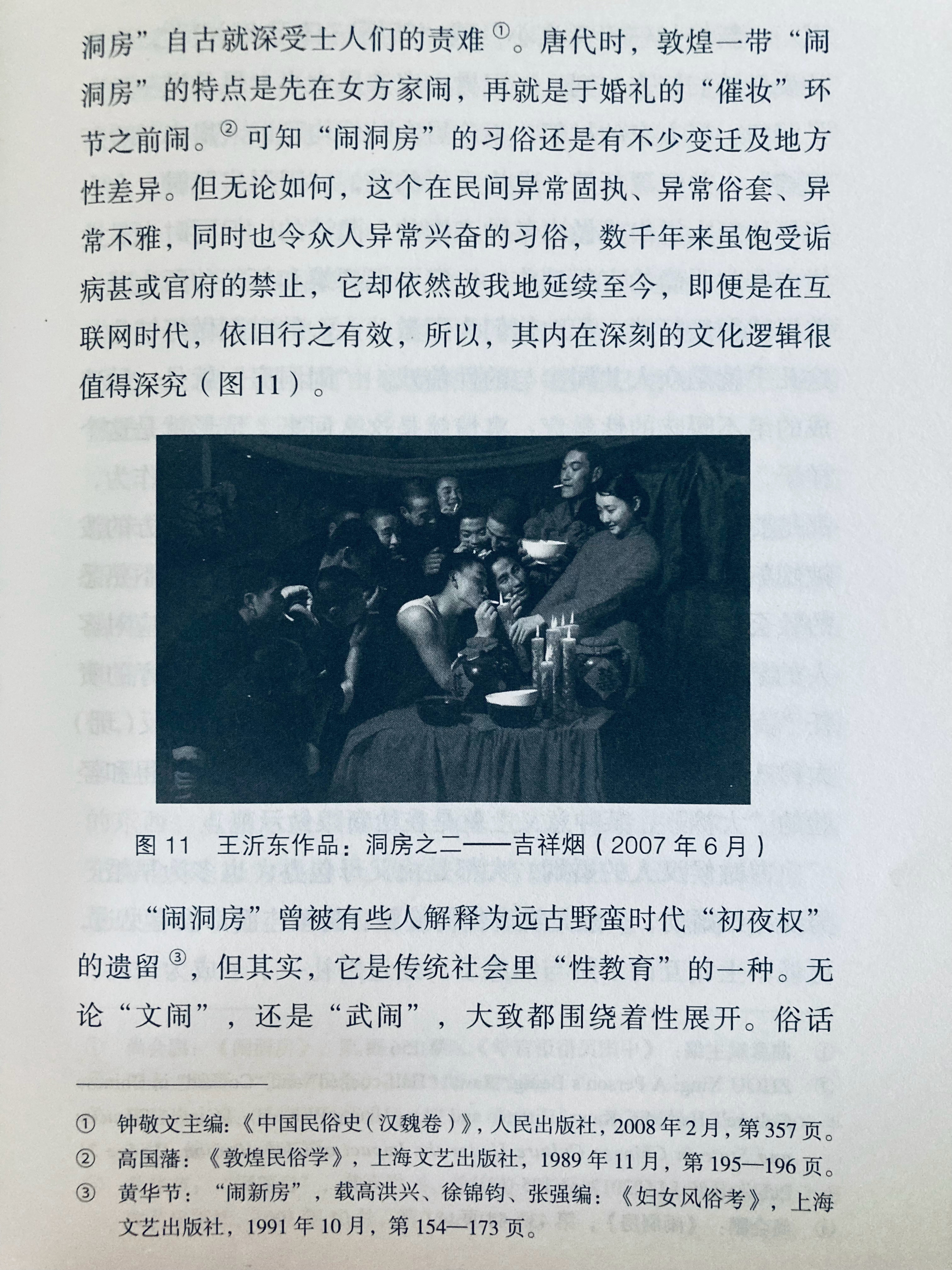 洞房”自古就深受士人们的责难①。唐代时，敦煌一带“闹洞房”的特点是先在女方家闹，再就是于婚礼的“催妆”环节之前闹。②可知“闹洞房”的习俗还是有不少变迁及地方性差异。但无论如何，这个在民间异常固执、异常俗套、异常不雅，同时也令众人异常兴奋的习俗，数千年来虽饱受诟病甚或官府的禁止，它却依然故我地延续至今，即便是在互联网时代，依旧行之有效，所以，其内在深刻的文化逻辑很值得深究（图 11）。

图 11　王沂东作品：洞房之二——吉祥烟（2007 年 6 月）

“闹洞房”曾被有些人解释为远古野蛮时代“初夜权”的遗留③，但其实，它是传统社会里“性教育”的一种。无论“文闹”，还是“武闹”，大致都围绕着性展开。俗话

① 钟敬文主编：《中国民俗史（汉魏卷）》，人民出版社，2008 年 2 月，第 357 页。
② 高国藩：《敦煌民俗学》，上海文艺出版社，1989 年 11 月，第 195—196 页。
③ 黄华节：“闹新房”，载高洪兴、徐锦钧、张强编：《妇女风俗考》，上海文艺出版社，1991 年 10 月，第 154—173 页。